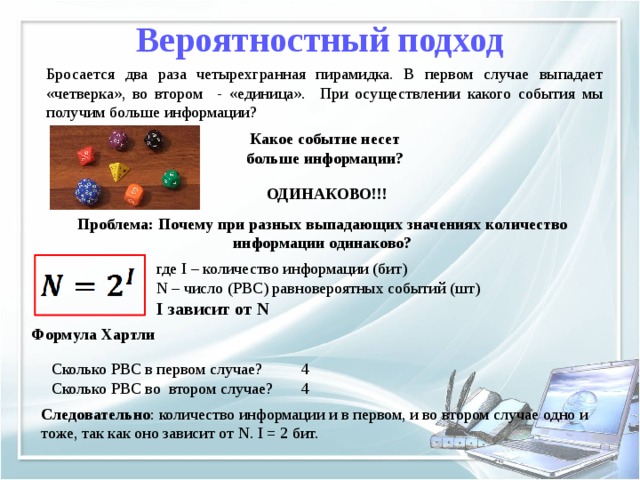 Вероятностный подход

Бросается два раза четырехгранная пирамидка. В первом случае выпадает «четверка», во втором - «единица». При осуществлении какого события мы получим больше информации?

Какое событие несет больше информации?

ОДИНАКОВО!!!

Проблема: Почему при разных выпадающих значениях количество информации одинаково?

$N = 2^I$

где I – количество информации (бит)
N – число (РВС) равновероятных событий (шт)
I зависит от N

Формула Хартли

Сколько РВС в первом случае? 4
Сколько РВС во втором случае? 4

Следовательно: количество информации и в первом, и во втором случае одно и тоже, так как оно зависит от N. I = 2 бит.